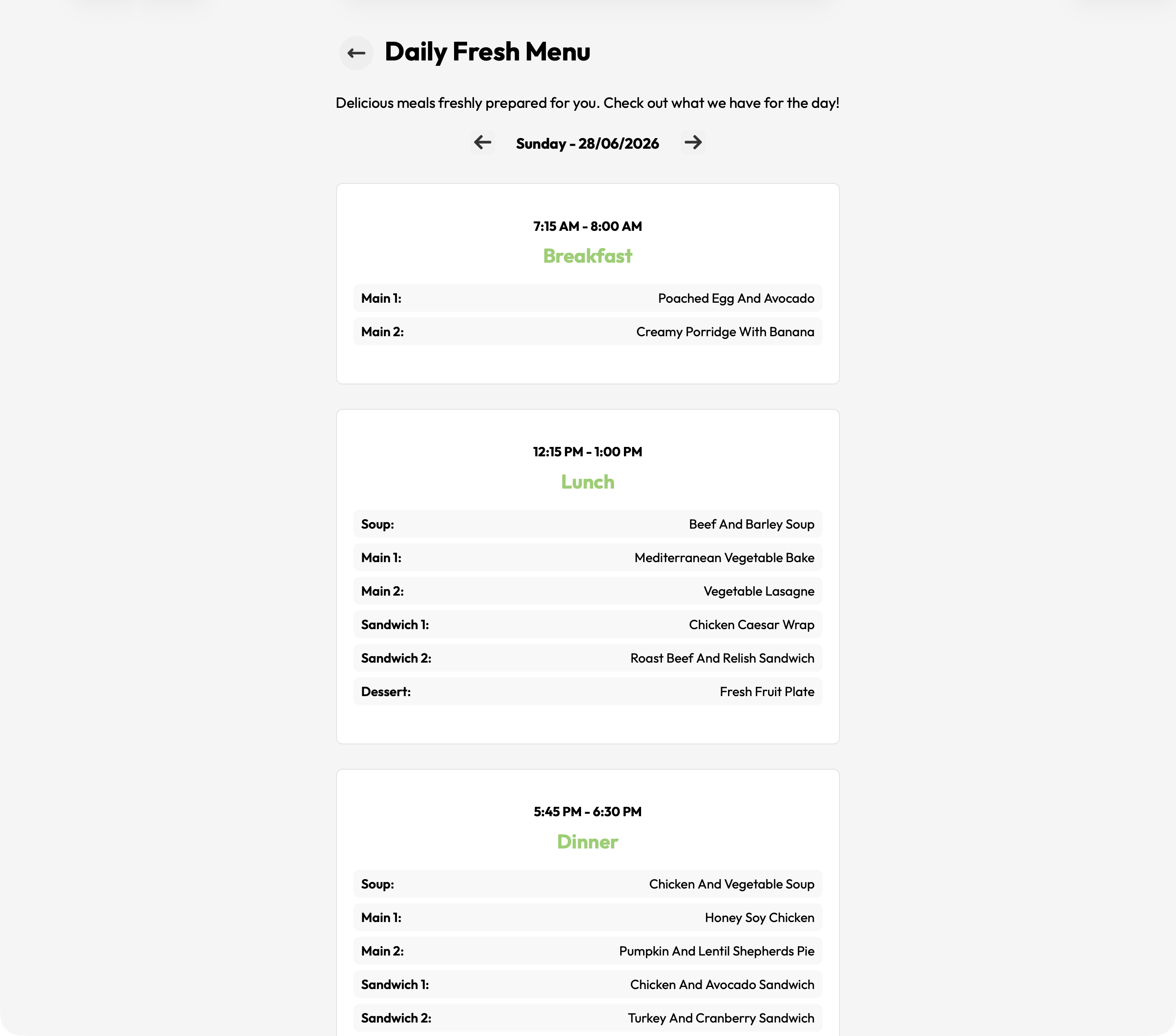 Daily Fresh Menu

Delicious meals freshly prepared for you. Check out what we have for the day!

Sunday - 28/06/2026

7:15 AM - 8:00 AM
Breakfast

Main 1: Poached Egg And Avocado
Main 2: Creamy Porridge With Banana

12:15 PM - 1:00 PM
Lunch

Soup: Beef And Barley Soup
Main 1: Mediterranean Vegetable Bake
Main 2: Vegetable Lasagne
Sandwich 1: Chicken Caesar Wrap
Sandwich 2: Roast Beef And Relish Sandwich
Dessert: Fresh Fruit Plate

5:45 PM - 6:30 PM
Dinner

Soup: Chicken And Vegetable Soup
Main 1: Honey Soy Chicken
Main 2: Pumpkin And Lentil Shepherds Pie
Sandwich 1: Chicken And Avocado Sandwich
Sandwich 2: Turkey And Cranberry Sandwich